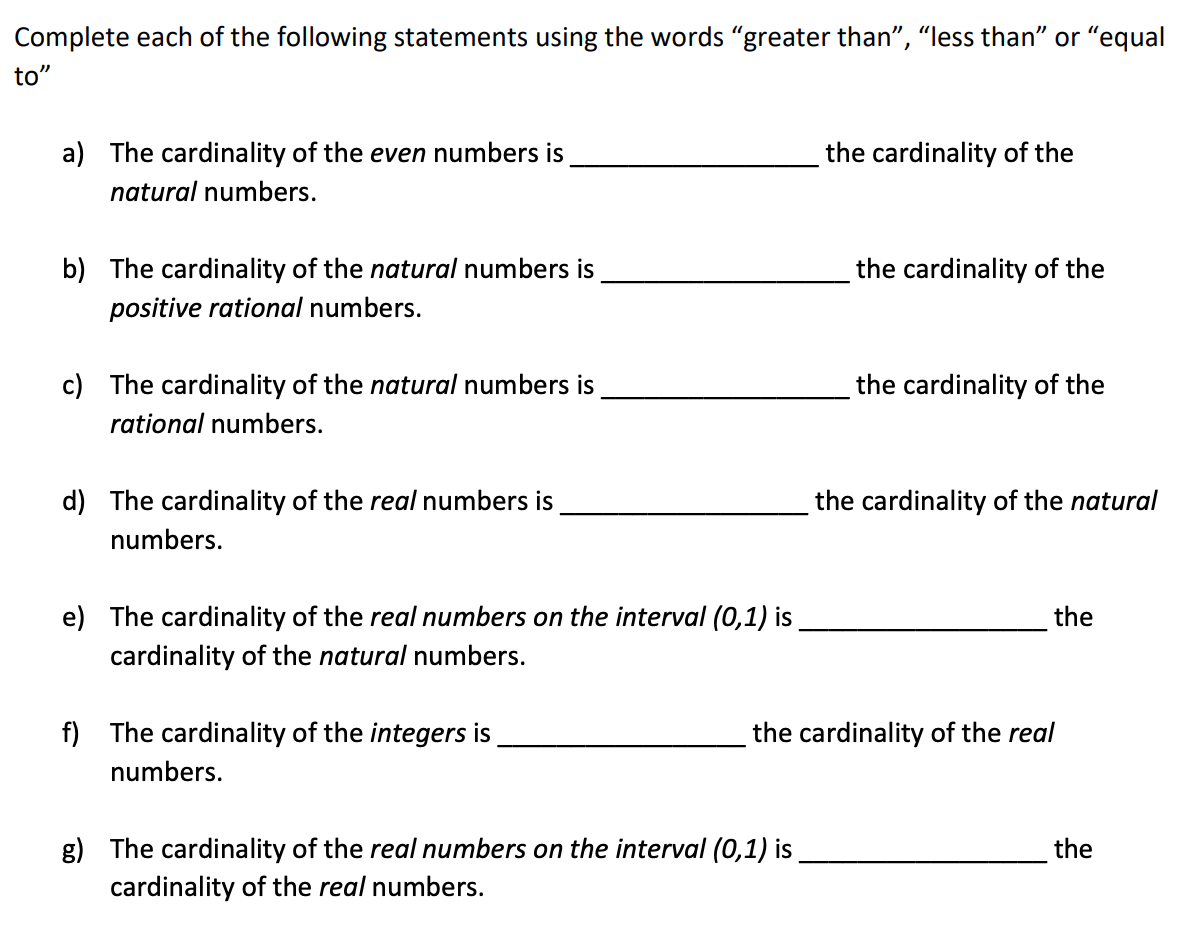 Complete each of the following statements using the words “greater than”, “less than” or “equal to”

a) The cardinality of the even numbers is ________________ the cardinality of the natural numbers.

b) The cardinality of the natural numbers is ________________ the cardinality of the positive rational numbers.

c) The cardinality of the natural numbers is ________________ the cardinality of the rational numbers.

d) The cardinality of the real numbers is ________________ the cardinality of the natural numbers.

e) The cardinality of the real numbers on the interval (0,1) is ________________ the cardinality of the natural numbers.

f) The cardinality of the integers is ________________ the cardinality of the real numbers.

g) The cardinality of the real numbers on the interval (0,1) is ________________ the cardinality of the real numbers.